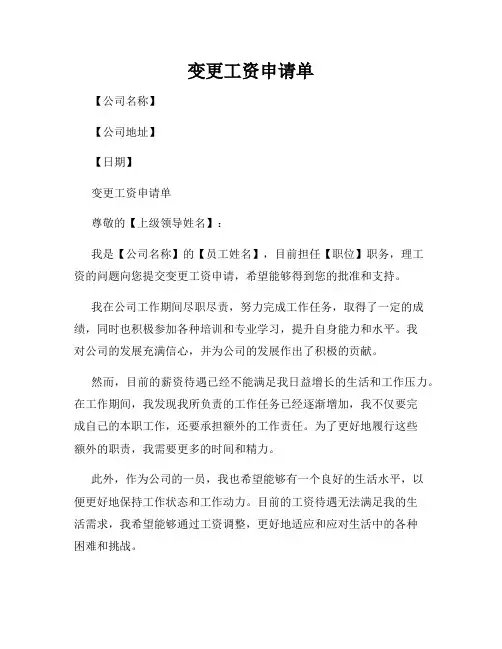 变更工资申请单

【公司名称】

【公司地址】

【日期】

变更工资申请单

尊敬的【上级领导姓名】：

我是【公司名称】的【员工姓名】，目前担任【职位】职务，理工资的问题向您提交变更工资申请，希望能够得到您的批准和支持。

我在公司工作期间尽职尽责，努力完成工作任务，取得了一定的成绩，同时也积极参加各种培训和专业学习，提升自身能力和水平。我对公司的发展充满信心，并为公司的发展作出了积极的贡献。

然而，目前的薪资待遇已经不能满足我日益增长的生活和工作压力。在工作期间，我发现我所负责的工作任务已经逐渐增加，我不仅要完成自己的本职工作，还要承担额外的工作责任。为了更好地履行这些额外的职责，我需要更多的时间和精力。

此外，作为公司的一员，我也希望能够有一个良好的生活水平，以便更好地保持工作状态和工作动力。目前的工资待遇无法满足我的生活需求，我希望能够通过工资调整，更好地适应和应对生活中的各种困难和挑战。